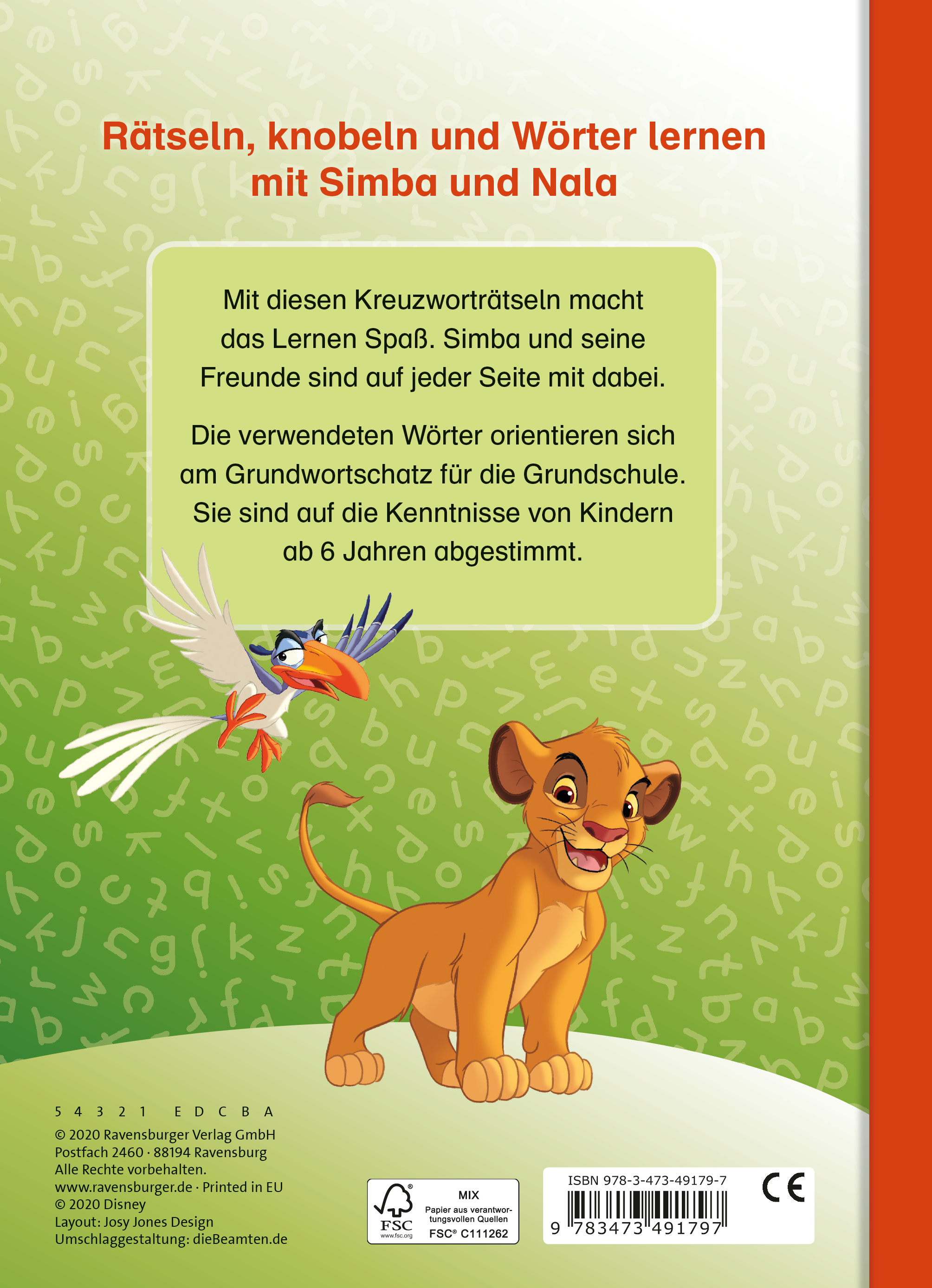 Rätseln, knobeln und Wörter lernen mit Simba und Nala

Mit diesen Kreuzworträtseln macht das Lernen Spaß. Simba und seine Freunde sind auf jeder Seite mit dabei.

Die verwendeten Wörter orientieren sich am Grundwortschatz für die Grundschule. Sie sind auf die Kenntnisse von Kindern ab 6 Jahren abgestimmt.

5 4 3 2 1 E D C B A
© 2020 Ravensburger Verlag GmbH
Postfach 2460 · 88194 Ravensburg
Alle Rechte vorbehalten.
www.ravensburger.de · Printed in EU
© 2020 Disney
Layout: Josy Jones Design
Umschlaggestaltung: dieBeamten.de

FSC
www.fsc.org
MIX
Papier aus verantwortungsvollen Quellen
FSC® C111262

ISBN 978-3-473-49179-7
9 783473 491797
CE